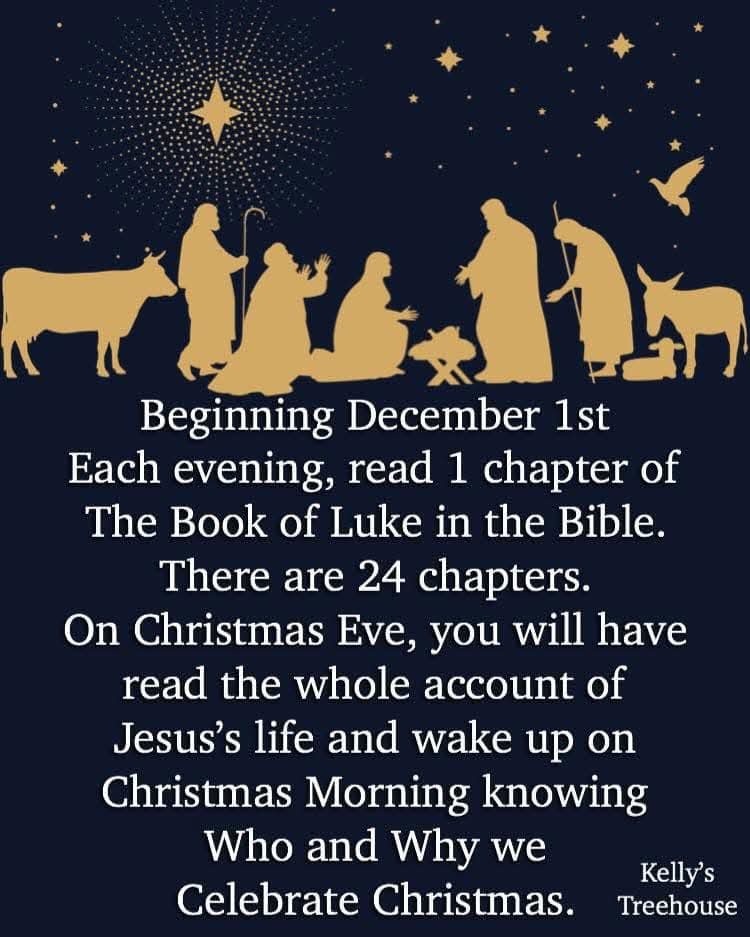 Beginning December 1st
Each evening, read 1 chapter of The Book of Luke in the Bible.
There are 24 chapters.
On Christmas Eve, you will have read the whole account of Jesus's life and wake up on Christmas Morning knowing Who and Why we Celebrate Christmas.

Kelly's Treehouse